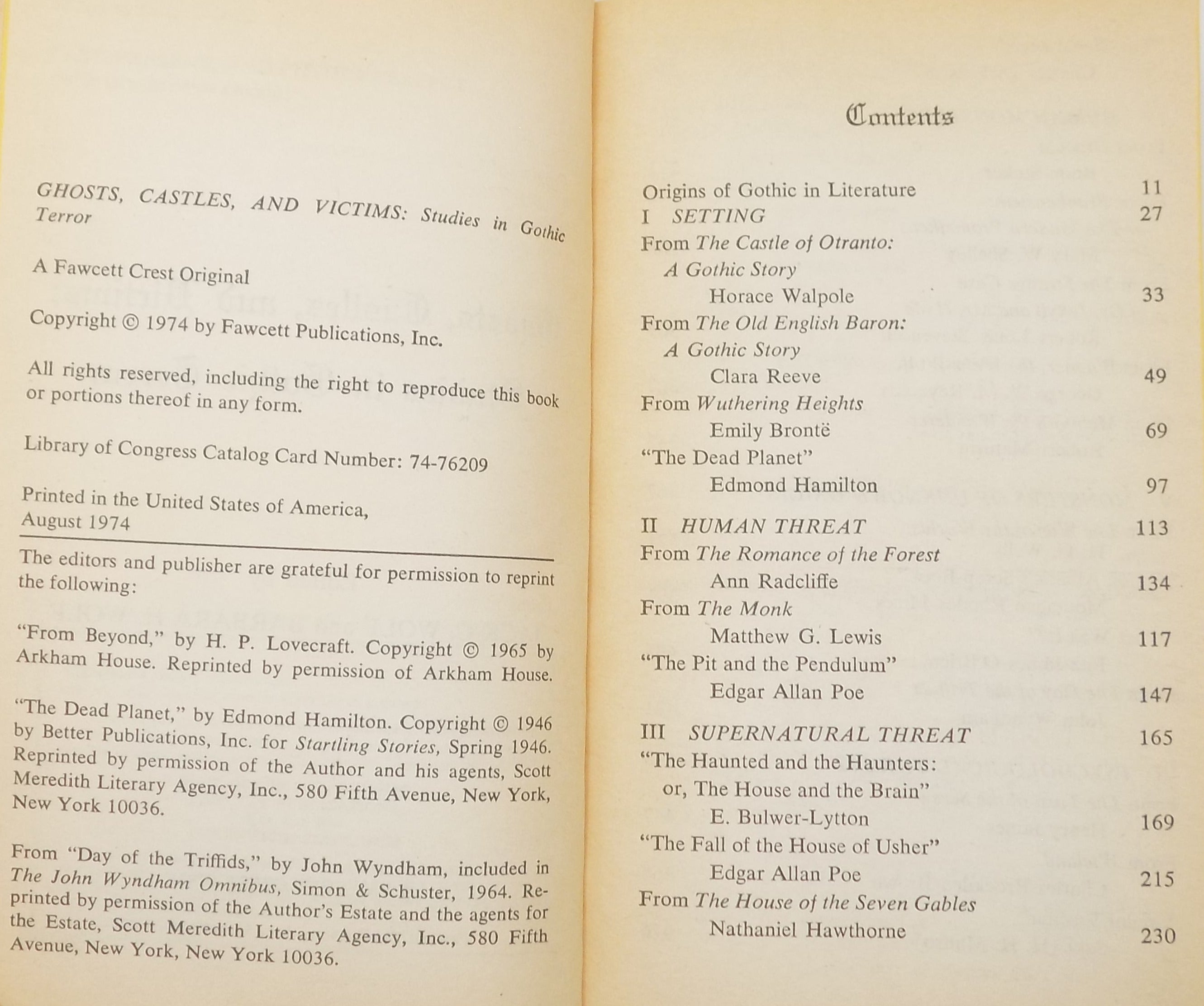 GHOSTS, CASTLES, AND VICTIMS: Studies in Gothic Terror

A Fawcett Crest Original

Copyright © 1974 by Fawcett Publications, Inc.

All rights reserved, including the right to reproduce this book or portions thereof in any form.

Library of Congress Catalog Card Number: 74-76209

Printed in the United States of America, August 1974

The editors and publisher are grateful for permission to reprint the following:

"From Beyond," by H. P. Lovecraft. Copyright © 1965 by Arkham House. Reprinted by permission of Arkham House.

"The Dead Planet," by Edmond Hamilton. Copyright © 1946 by Better Publications, Inc. for Startling Stories, Spring 1946. Reprinted by permission of the Author and his agents, Scott Meredith Literary Agency, Inc., 580 Fifth Avenue, New York, New York 10036.

From "Day of the Triffids," by John Wyndham, included in The John Wyndham Omnibus, Simon & Schuster, 1964. Reprinted by permission of the Author's Estate and the agents for the Estate, Scott Meredith Literary Agency, Inc., 580 Fifth Avenue, New York, New York 10036.

Contents

Origins of Gothic in Literature 11
I SETTING 27
From The Castle of Otranto:
A Gothic Story
Horace Walpole 33
From The Old English Baron:
A Gothic Story
Clara Reeve 49
From Wuthering Heights
Emily Brontë 69
"The Dead Planet"
Edmond Hamilton 97

II HUMAN THREAT 113
From The Romance of the Forest
Ann Radcliffe 134
From The Monk
Matthew G. Lewis 117
"The Pit and the Pendulum"
Edgar Allan Poe 147

III SUPERNATURAL THREAT 165
"The Haunted and the Haunters:
or, The House and the Brain"
E. Bulwer-Lytton 169
"The Fall of the House of Usher"
Edgar Allan Poe 215
From The House of the Seven Gables
Nathaniel Hawthorne 230